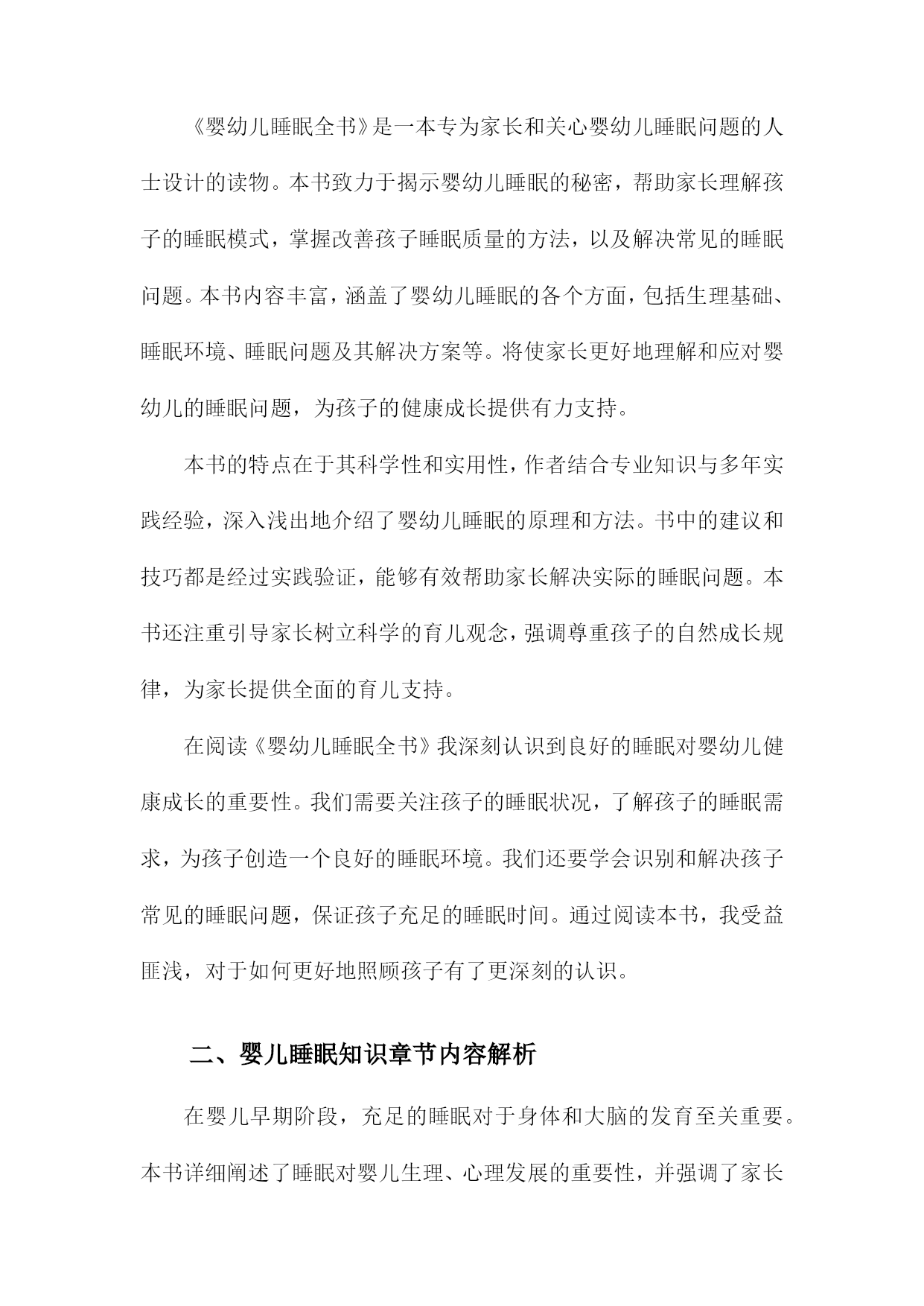 《婴幼儿睡眠全书》是一本专为家长和关心婴幼儿睡眠问题的人士设计的读物。本书致力于揭示婴幼儿睡眠的秘密，帮助家长理解孩子的睡眠模式，掌握改善孩子睡眠质量的方法，以及解决常见的睡眠问题。本书内容丰富，涵盖了婴幼儿睡眠的各个方面，包括生理基础、睡眠环境、睡眠问题及其解决方案等。将使家长更好地理解和应对婴幼儿的睡眠问题，为孩子的健康成长提供有力支持。

本书的特点在于其科学性和实用性，作者结合专业知识与多年实践经验，深入浅出地介绍了婴幼儿睡眠的原理和方法。书中的建议和技巧都是经过实践验证，能够有效帮助家长解决实际的睡眠问题。本书还注重引导家长树立科学的育儿观念，强调尊重孩子的自然成长规律，为家长提供全面的育儿支持。

在阅读《婴幼儿睡眠全书》我深刻认识到良好的睡眠对婴幼儿健康成长的重要性。我们需要关注孩子的睡眠状况，了解孩子的睡眠需求，为孩子创造一个良好的睡眠环境。我们还要学会识别和解决孩子常见的睡眠问题，保证孩子充足的睡眠时间。通过阅读本书，我受益匪浅，对于如何更好地照顾孩子有了更深刻的认识。

二、婴儿睡眠知识章节内容解析

在婴儿早期阶段，充足的睡眠对于身体和大脑的发育至关重要。本书详细阐述了睡眠对婴儿生理、心理发展的重要性，并强调了家长